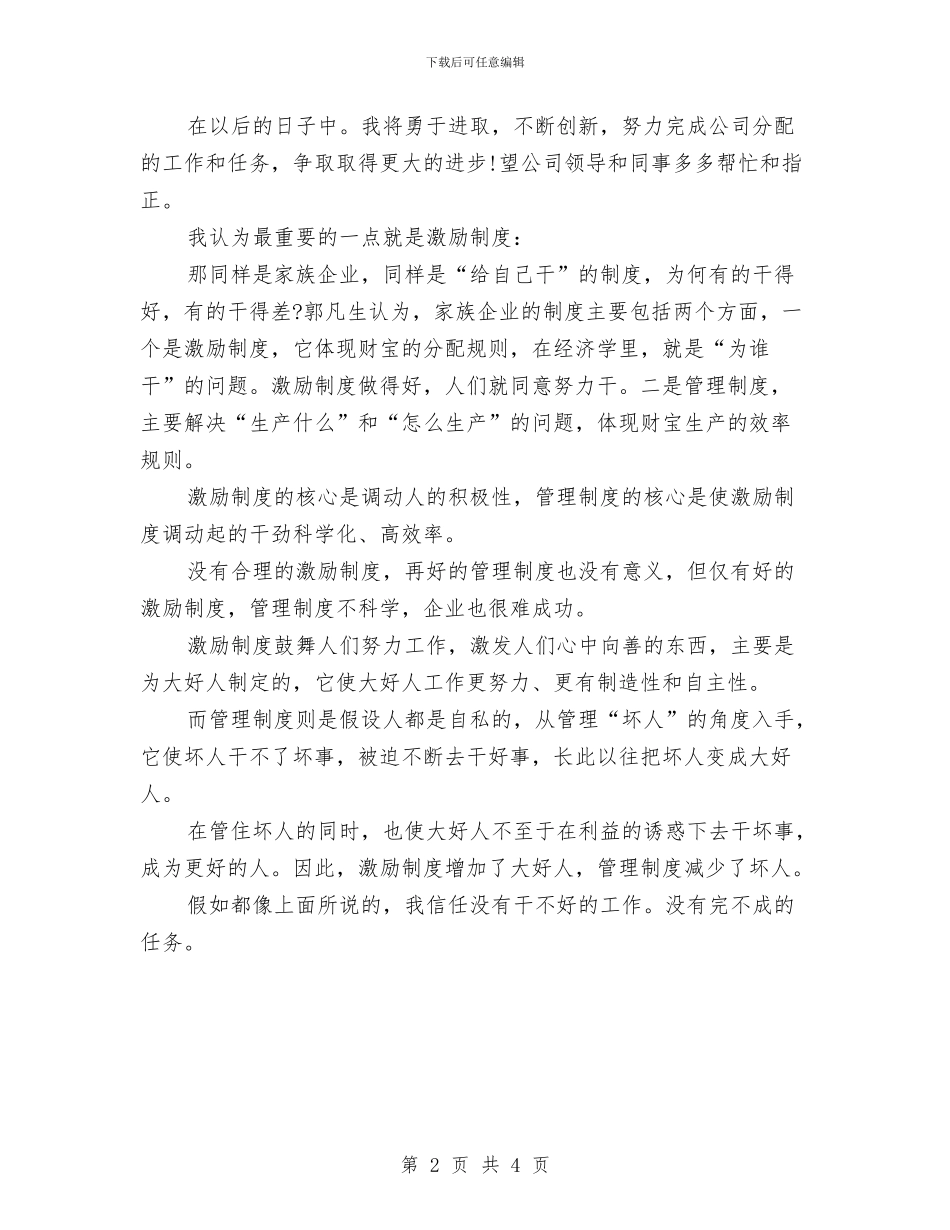 下载后可任意编辑

在以后的日子中。我将勇于进取，不断创新，努力完成公司分配的工作和任务，争取取得更大的进步!望公司领导和同事多多帮忙和指正。

我认为最重要的一点就是激励制度：

那同样是家族企业，同样是“给自己干”的制度，为何有的干得好，有的干得差?郭凡生认为，家族企业的制度主要包括两个方面，一个是激励制度，它体现财宝的分配规则，在经济学里，就是“为谁干”的问题。激励制度做得好，人们就同意努力干。二是管理制度，主要解决“生产什么”和“怎么生产”的问题，体现财宝生产的效率规则。

激励制度的核心是调动人的积极性，管理制度的核心是使激励制度调动起的干劲科学化、高效率。

没有合理的激励制度，再好的管理制度也没有意义，但仅有好的激励制度，管理制度不科学，企业也很难成功。

激励制度鼓舞人们努力工作，激发人们心中向善的东西，主要是为大好人制定的，它使大好人工作更努力、更有制造性和自主性。

而管理制度则是假设人都是自私的，从管理“坏人”的角度入手，它使坏人干不了坏事，被迫不断去干好事，长此以往把坏人变成大好人。

在管住坏人的同时，也使大好人不至于在利益的诱惑下去干坏事，成为更好的人。因此，激励制度增加了大好人，管理制度减少了坏人。

假如都像上面所说的，我信任没有干不好的工作。没有完不成的任务。

第 2 页 共 4 页